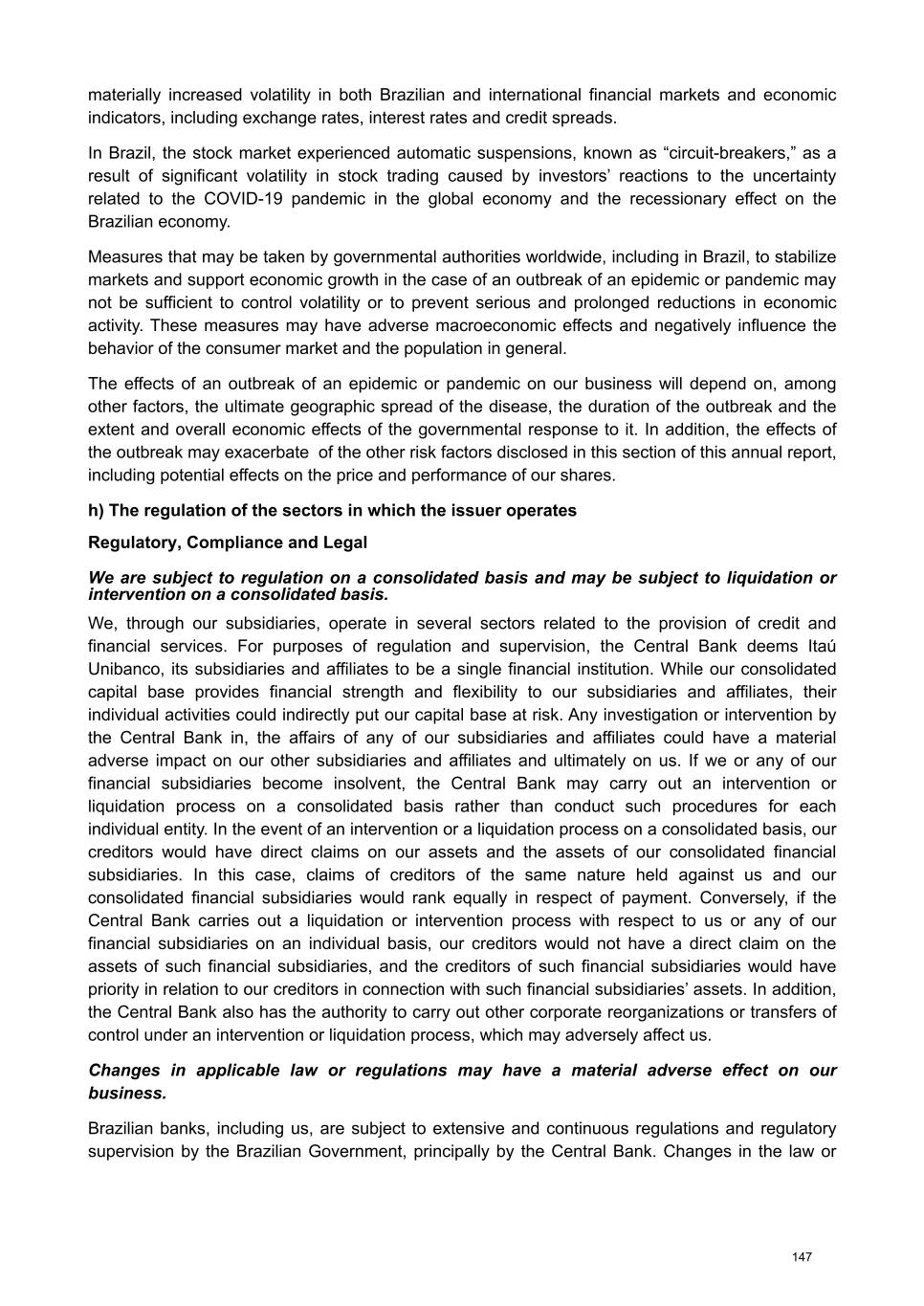 materially increased volatility in both Brazilian and international financial markets and economic indicators, including exchange rates, interest rates and credit spreads.

In Brazil, the stock market experienced automatic suspensions, known as “circuit-breakers,” as a result of significant volatility in stock trading caused by investors’ reactions to the uncertainty related to the COVID-19 pandemic in the global economy and the recessionary effect on the Brazilian economy.

Measures that may be taken by governmental authorities worldwide, including in Brazil, to stabilize markets and support economic growth in the case of an outbreak of an epidemic or pandemic may not be sufficient to control volatility or to prevent serious and prolonged reductions in economic activity. These measures may have adverse macroeconomic effects and negatively influence the behavior of the consumer market and the population in general.

The effects of an outbreak of an epidemic or pandemic on our business will depend on, among other factors, the ultimate geographic spread of the disease, the duration of the outbreak and the extent and overall economic effects of the governmental response to it. In addition, the effects of the outbreak may exacerbate of the other risk factors disclosed in this section of this annual report, including potential effects on the price and performance of our shares.

h) The regulation of the sectors in which the issuer operates

Regulatory, Compliance and Legal

We are subject to regulation on a consolidated basis and may be subject to liquidation or intervention on a consolidated basis.

We, through our subsidiaries, operate in several sectors related to the provision of credit and financial services. For purposes of regulation and supervision, the Central Bank deems Itaú Unibanco, its subsidiaries and affiliates to be a single financial institution. While our consolidated capital base provides financial strength and flexibility to our subsidiaries and affiliates, their individual activities could indirectly put our capital base at risk. Any investigation or intervention by the Central Bank in, the affairs of any of our subsidiaries and affiliates could have a material adverse impact on our other subsidiaries and affiliates and ultimately on us. If we or any of our financial subsidiaries become insolvent, the Central Bank may carry out an intervention or liquidation process on a consolidated basis rather than conduct such procedures for each individual entity. In the event of an intervention or a liquidation process on a consolidated basis, our creditors would have direct claims on our assets and the assets of our consolidated financial subsidiaries. In this case, claims of creditors of the same nature held against us and our consolidated financial subsidiaries would rank equally in respect of payment. Conversely, if the Central Bank carries out a liquidation or intervention process with respect to us or any of our financial subsidiaries on an individual basis, our creditors would not have a direct claim on the assets of such financial subsidiaries, and the creditors of such financial subsidiaries would have priority in relation to our creditors in connection with such financial subsidiaries’ assets. In addition, the Central Bank also has the authority to carry out other corporate reorganizations or transfers of control under an intervention or liquidation process, which may adversely affect us.

Changes in applicable law or regulations may have a material adverse effect on our business.

Brazilian banks, including us, are subject to extensive and continuous regulations and regulatory supervision by the Brazilian Government, principally by the Central Bank. Changes in the law or

147